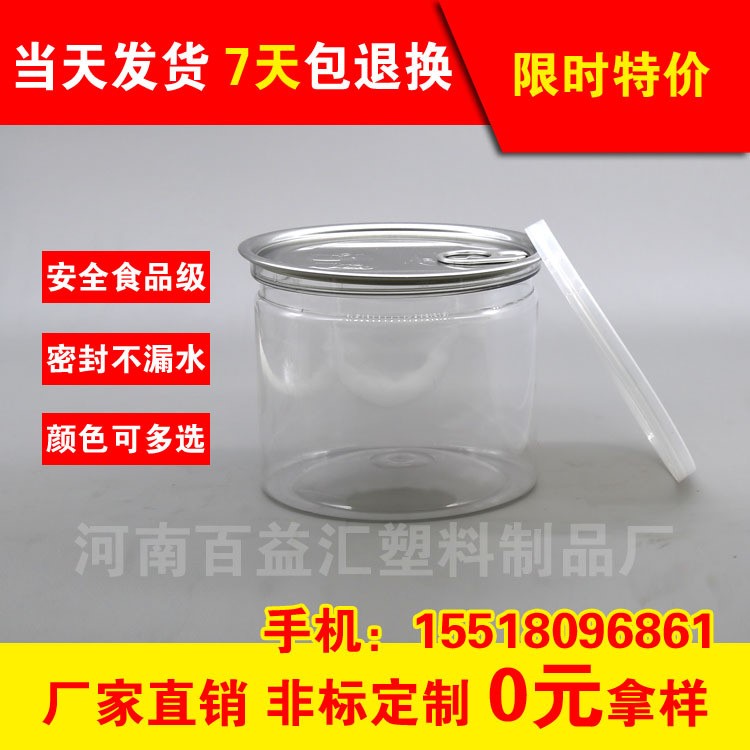 当天发货 7天包退换

限时特价

安全食品级

密封不漏水

颜色可多选

河南百益汇塑料制品厂

手机：15518096861

厂家直销 非标定制 0元拿样